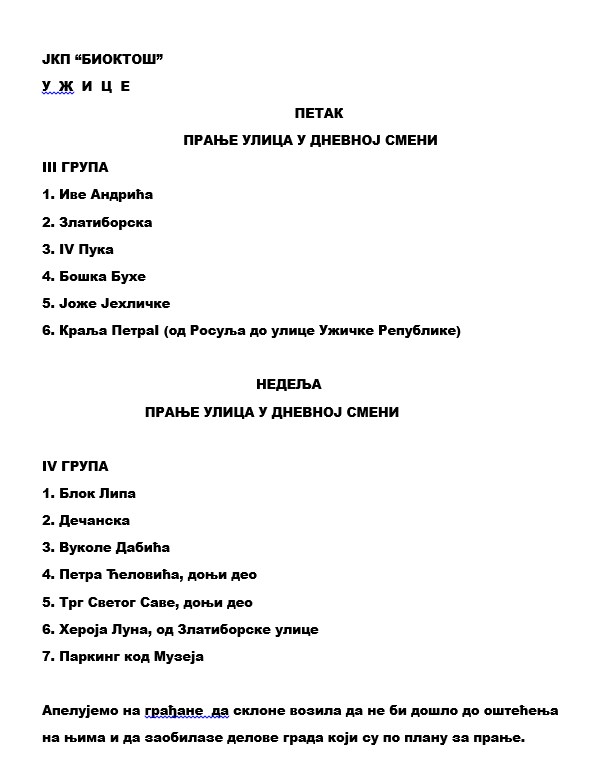 ЈКП “БИОКТОШ”

У Ж И Ц Е

ПЕТАК

ПРАЊЕ УЛИЦА У ДНЕВНОЈ СМЕНИ

III ГРУПА

1. Иве Андрића

2. Златиборска

3. IV Пука

4. Бошка Бухе

5. Јоже Јехличке

6. Краља ПетраI (од Росуља до улице Ужичке Републике)

НЕДЕЉА

ПРАЊЕ УЛИЦА У ДНЕВНОЈ СМЕНИ

IV ГРУПА

1. Блок Липа

2. Дечанска

3. Вуколе Дабића

4. Петра Ћеловића, доњи део

5. Трг Светог Саве, доњи део

6. Хероја Луна, од Златиборске улице

7. Паркинг код Музеја

Апелујемо на грађане да склоне возила да не би дошло до оштећења на њима и да заобилазе делове града који су по плану за прање.